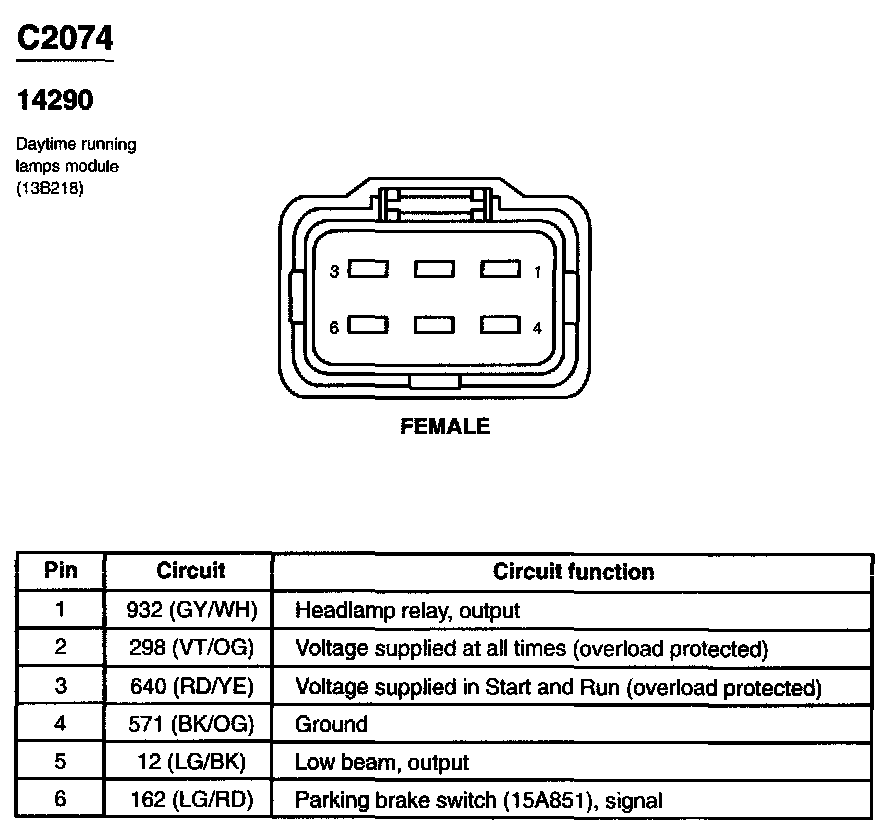 C2074

14290

Daytime running lamps module (13B218)

3 1

6 4

FEMALE

| Pin | Circuit | Circuit function |
|---|---|---|
| 1 | 932 (GY/WH) | Headlamp relay, output |
| 2 | 298 (VT/OG) | Voltage supplied at all times (overload protected) |
| 3 | 640 (RD/YE) | Voltage supplied in Start and Run (overload protected) |
| 4 | 571 (BK/OG) | Ground |
| 5 | 12 (LG/BK) | Low beam, output |
| 6 | 162 (LG/RD) | Parking brake switch (15A851), signal |